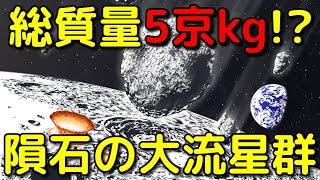 総質量5京kg!?

隕石の大流星群